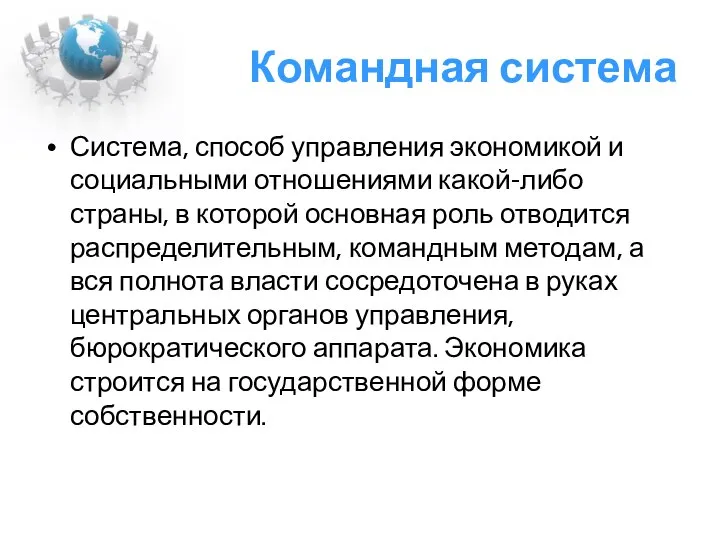 Командная система

• Система, способ управления экономикой и социальными отношениями какой-либо страны, в которой основная роль отводится распределительным, командным методам, а вся полнота власти сосредоточена в руках центральных органов управления, бюрократического аппарата. Экономика строится на государственной форме собственности.